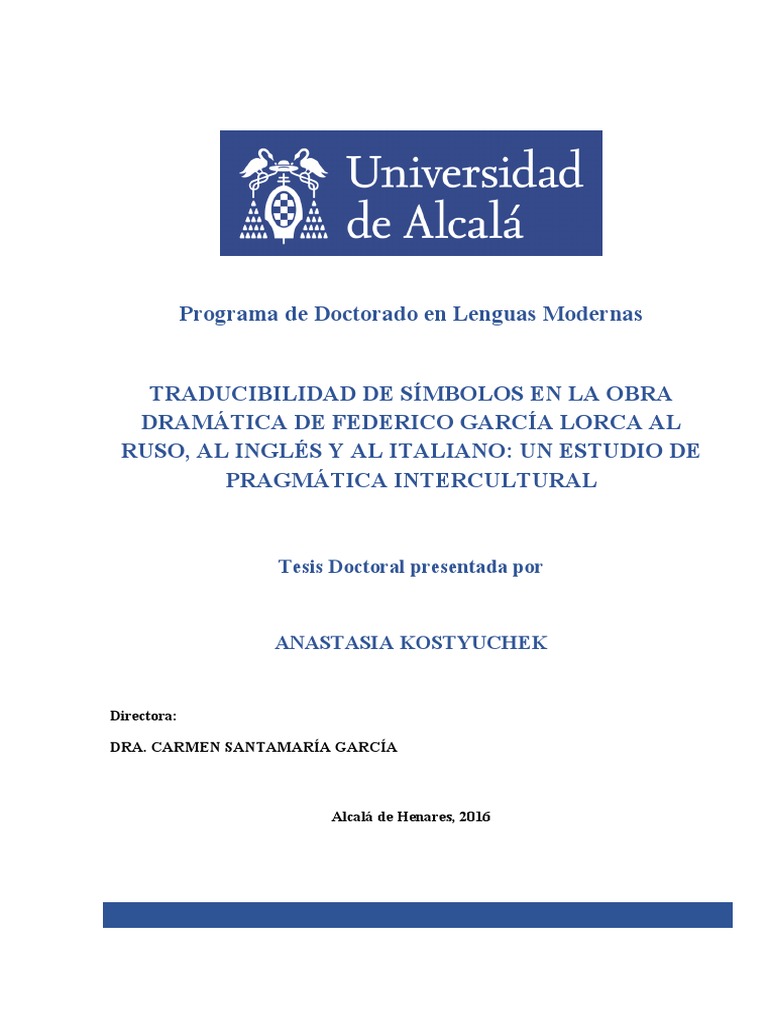 Universidad de Alcalá

Programa de Doctorado en Lenguas Modernas

TRADUCIBILIDAD DE SÍMBOLOS EN LA OBRA DRAMÁTICA DE FEDERICO GARCÍA LORCA AL RUSO, AL INGLÉS Y AL ITALIANO: UN ESTUDIO DE PRAGMÁTICA INTERCULTURAL

Tesis Doctoral presentada por

ANASTASIA KOSTYUCHEK

Directora:

DRA. CARMEN SANTAMARÍA GARCÍA

Alcalá de Henares, 2016